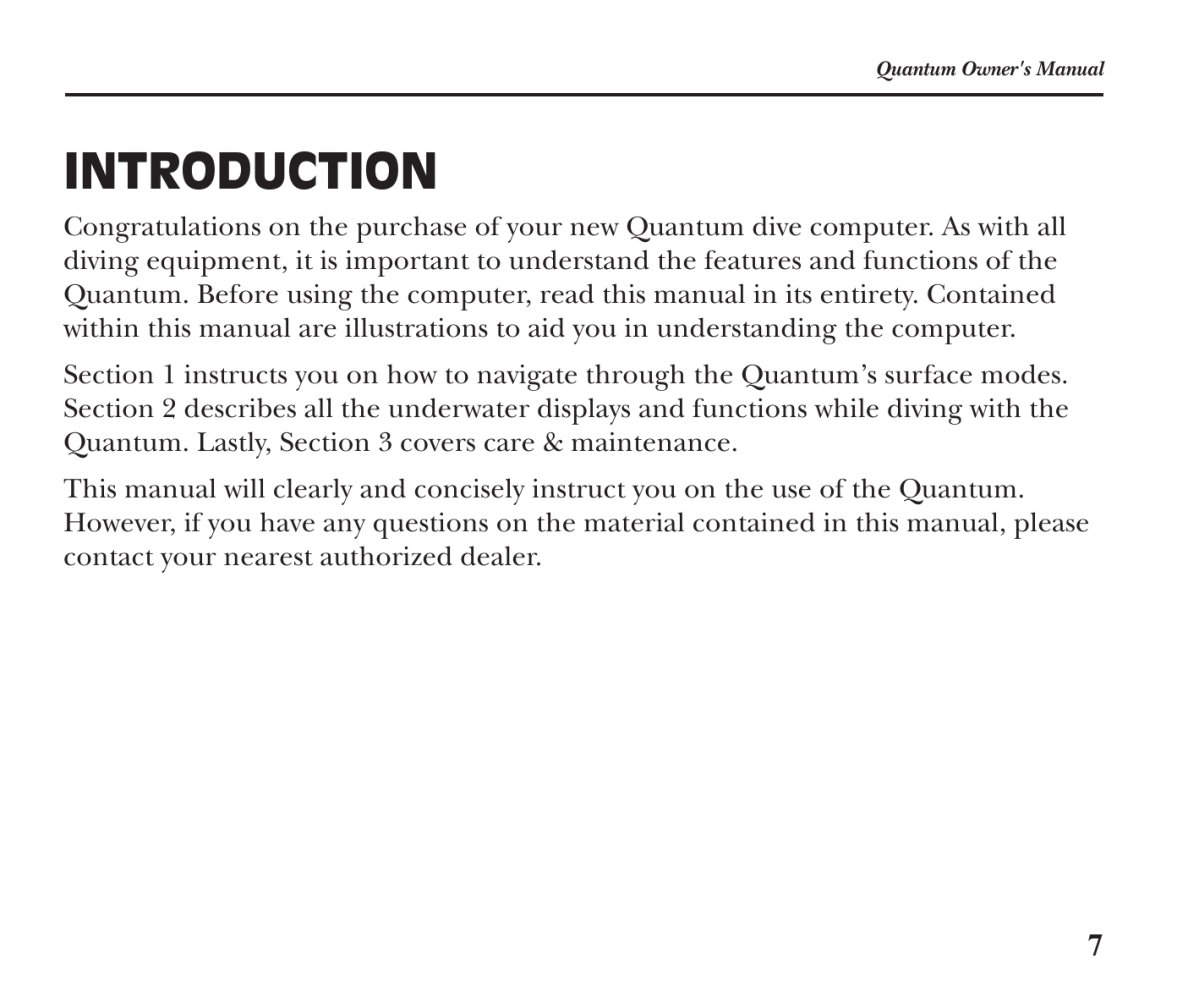 Quantum Owner's Manual

INTRODUCTION

Congratulations on the purchase of your new Quantum dive computer. As with all diving equipment, it is important to understand the features and functions of the Quantum. Before using the computer, read this manual in its entirety. Contained within this manual are illustrations to aid you in understanding the computer.

Section 1 instructs you on how to navigate through the Quantum's surface modes. Section 2 describes all the underwater displays and functions while diving with the Quantum. Lastly, Section 3 covers care & maintenance.

This manual will clearly and concisely instruct you on the use of the Quantum. However, if you have any questions on the material contained in this manual, please contact your nearest authorized dealer.

7